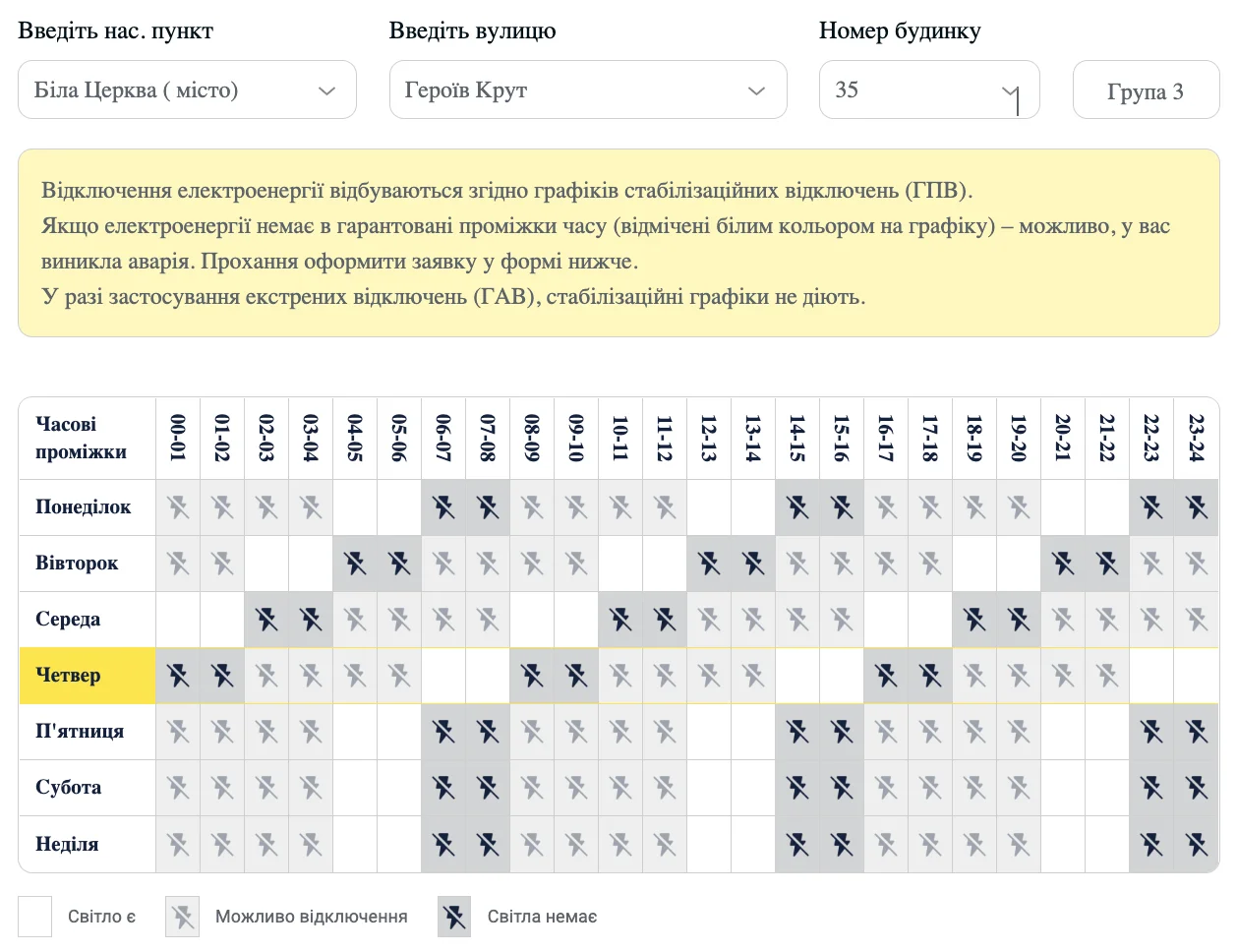 Введіть нас. пункт
Біла Церква ( місто)

Введіть вулицю
Героїв Крут

Номер будинку
35

Група 3

Відключення електроенергії відбуваються згідно графіків стабілізаційних відключень (ГПВ).
Якщо електроенергії немає в гарантовані проміжки часу (відмічені білим кольором на графіку) – можливо, у вас виникла аварія. Прохання оформити заявку у формі нижче.
У разі застосування екстрених відключень (ГАВ), стабілізаційні графіки не діють.

| Часові проміжки | 00-01 | 01-02 | 02-03 | 03-04 | 04-05 | 05-06 | 06-07 | 07-08 | 08-09 | 09-10 | 10-11 | 11-12 | 12-13 | 13-14 | 14-15 | 15-16 | 16-17 | 17-18 | 18-19 | 19-20 | 20-21 | 21-22 | 22-23 | 23-24 |
|---|---|---|---|---|---|---|---|---|---|---|---|---|---|---|---|---|---|---|---|---|---|---|---|---|
| Понеділок | | | | | | | | | | | | | | | | | | | | | | | | |
| Вівторок | | | | | | | | | | | | | | | | | | | | | | | | |
| Середа | | | | | | | | | | | | | | | | | | | | | | | | |
| Четвер | | | | | | | | | | | | | | | | | | | | | | | | |
| П'ятниця | | | | | | | | | | | | | | | | | | | | | | | | |
| Субота | | | | | | | | | | | | | | | | | | | | | | | | |
| Неділя | | | | | | | | | | | | | | | | | | | | | | | | |

Світло є
Можливо відключення
Світла немає